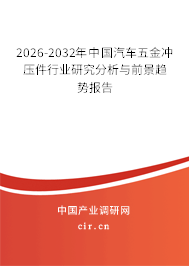 2026-2032年中国汽车五金冲压件行业研究分析与前景趋势报告

中国产业调研网

cir.cn